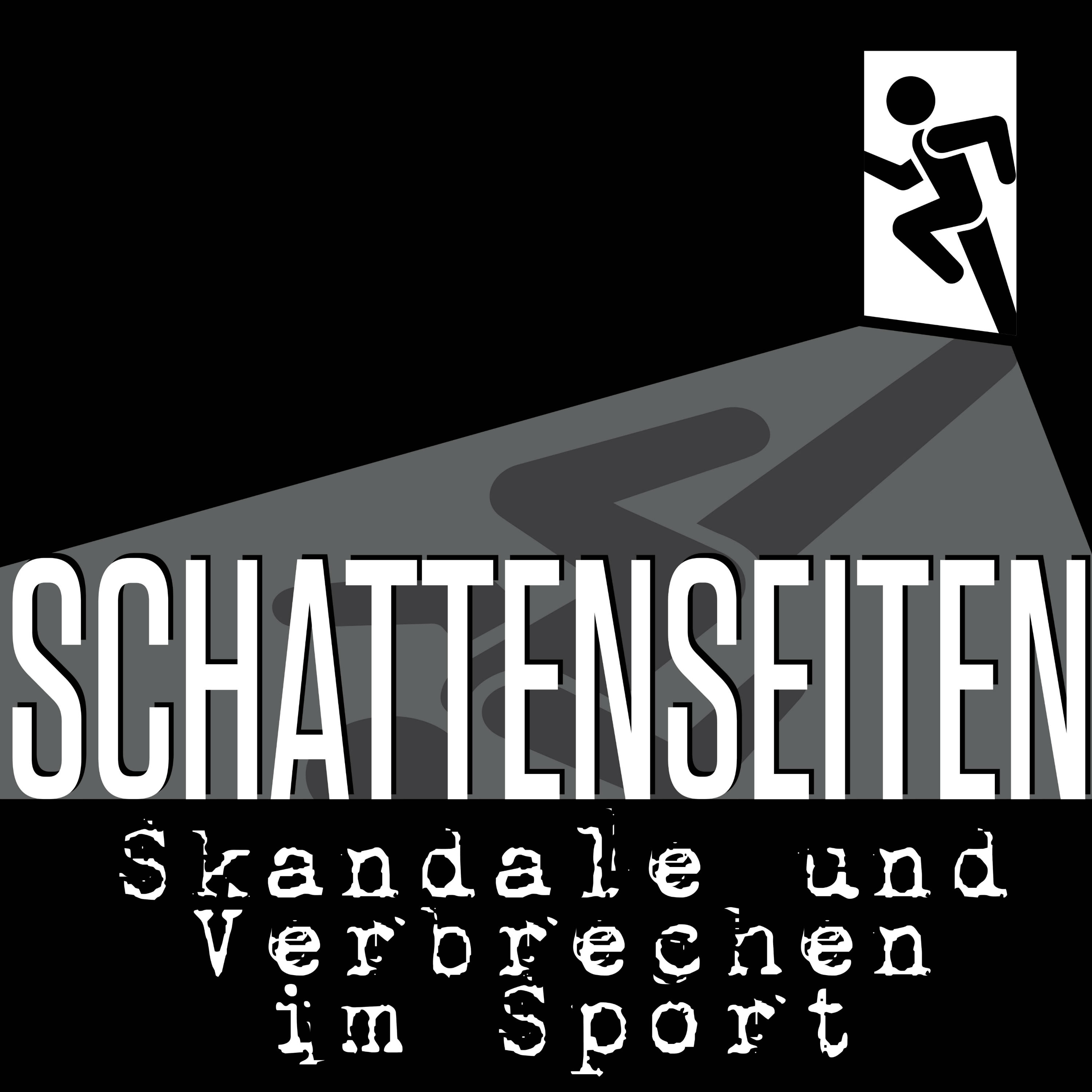 SCHATTENSEITEN

Skandale und Verbrechen im Sport